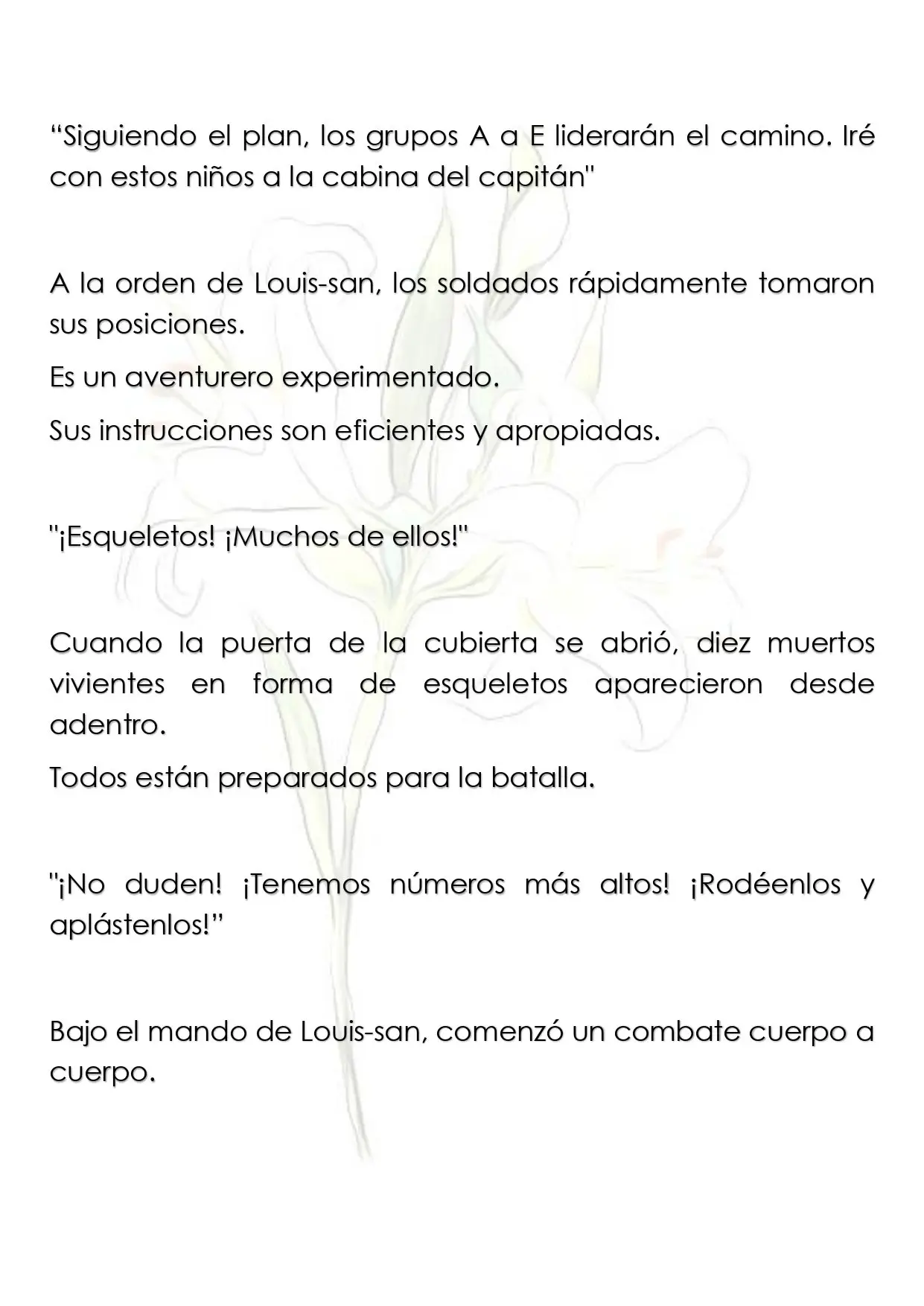 "Siguiendo el plan, los grupos A a E liderarán el camino. Iré con estos niños a la cabina del capitán"

A la orden de Louis-san, los soldados rápidamente tomaron sus posiciones.

Es un aventurero experimentado.

Sus instrucciones son eficientes y apropiadas.

"¡Esqueletos! ¡Muchos de ellos!"

Cuando la puerta de la cubierta se abrió, diez muertos vivientes en forma de esqueletos aparecieron desde adentro.

Todos están preparados para la batalla.

"¡No duden! ¡Tenemos números más altos! ¡Rodéenlos y aplástenlos!"

Bajo el mando de Louis-san, comenzó un combate cuerpo a cuerpo.